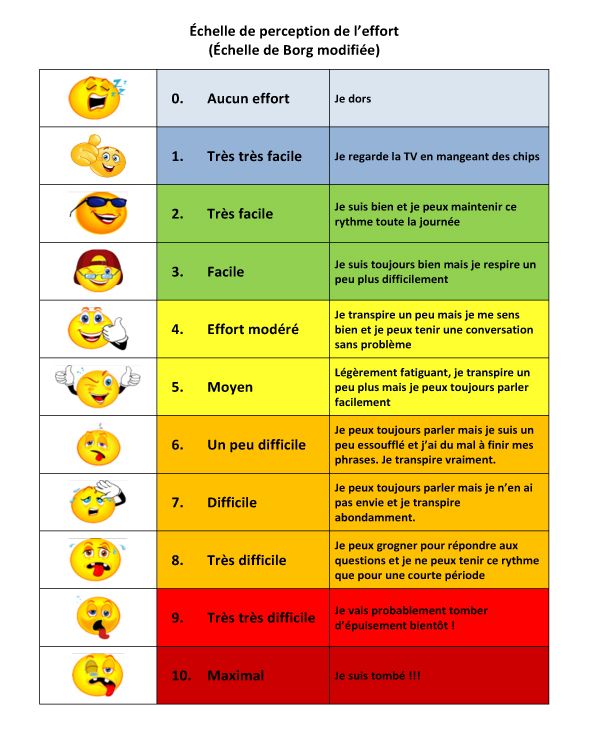 Échelle de perception de l'effort
(Échelle de Borg modifiée)

| | | |
|---|---|---|
| | 0. Aucun effort | Je dors |
| | 1. Très très facile | Je regarde la TV en mangeant des chips |
| | 2. Très facile | Je suis bien et je peux maintenir ce rythme toute la journée |
| | 3. Facile | Je suis toujours bien mais je respire un peu plus difficilement |
| | 4. Effort modéré | Je transpire un peu mais je me sens bien et je peux tenir une conversation sans problème |
| | 5. Moyen | Légèrement fatiguant, je transpire un peu plus mais je peux toujours parler facilement |
| | 6. Un peu difficile | Je peux toujours parler mais je suis un peu essoufflé et j'ai du mal à finir mes phrases. Je transpire vraiment. |
| | 7. Difficile | Je peux toujours parler mais je n'en ai pas envie et je transpire abondamment. |
| | 8. Très difficile | Je peux grogner pour répondre aux questions et je ne peux tenir ce rythme que pour une courte période |
| | 9. Très très difficile | Je vais probablement tomber d'épuisement bientôt ! |
| | 10. Maximal | Je suis tombé !!! |